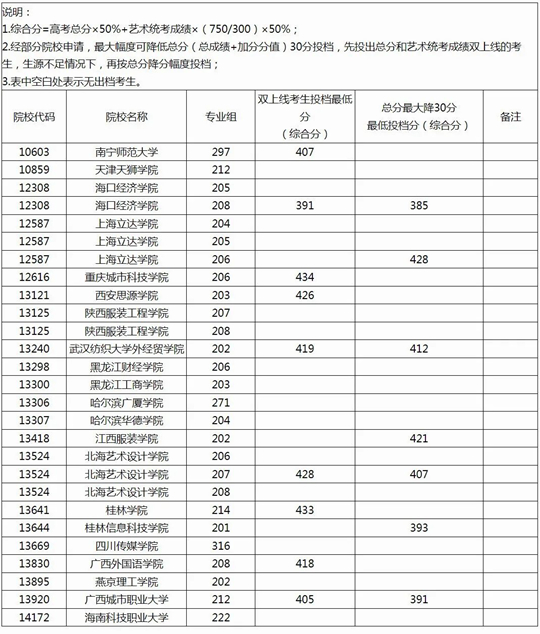 说明：
1.综合分=高考总分×50%+艺术统考成绩×（750/300）×50%；
2.经部分院校申请，最大幅度可降低总分（总成绩+加分分值）30分投档，先投出总分和艺术统考成绩双上线的考生，生源不足情况下，再按总分降分幅度投档；
3.表中空白处表示无出档考生。

| 院校代码 | 院校名称 | 专业组 | 双上线考生投档最低分（综合分） | 总分最大降30分 最低投档分（综合分） | 备注 |
|---|---|---|---|---|---|
| 10603 | 南宁师范大学 | 297 | 407 | | |
| 10859 | 天津天狮学院 | 212 | | | |
| 12308 | 海口经济学院 | 205 | | | |
| 12308 | 海口经济学院 | 208 | 391 | 385 | |
| 12587 | 上海立达学院 | 204 | | | |
| 12587 | 上海立达学院 | 205 | | | |
| 12587 | 上海立达学院 | 206 | | 428 | |
| 12616 | 重庆城市科技学院 | 206 | 434 | | |
| 13121 | 西安思源学院 | 203 | 426 | | |
| 13125 | 陕西服装工程学院 | 207 | | | |
| 13125 | 陕西服装工程学院 | 208 | | | |
| 13240 | 武汉纺织大学外经贸学院 | 202 | 419 | 412 | |
| 13298 | 黑龙江财经学院 | 206 | | | |
| 13300 | 黑龙江工商学院 | 203 | | | |
| 13306 | 哈尔滨广厦学院 | 271 | | | |
| 13307 | 哈尔滨华德学院 | 204 | | | |
| 13418 | 江西服装学院 | 202 | | 421 | |
| 13524 | 北海艺术设计学院 | 206 | | | |
| 13524 | 北海艺术设计学院 | 207 | 428 | 407 | |
| 13524 | 北海艺术设计学院 | 208 | | | |
| 13641 | 桂林学院 | 214 | 433 | | |
| 13644 | 桂林信息科技学院 | 201 | | 393 | |
| 13669 | 四川传媒学院 | 316 | | | |
| 13830 | 广西外国语学院 | 208 | 418 | | |
| 13895 | 燕京理工学院 | 202 | | | |
| 13920 | 广西城市职业大学 | 212 | 405 | 391 | |
| 14172 | 海南科技职业大学 | 222 | | | |